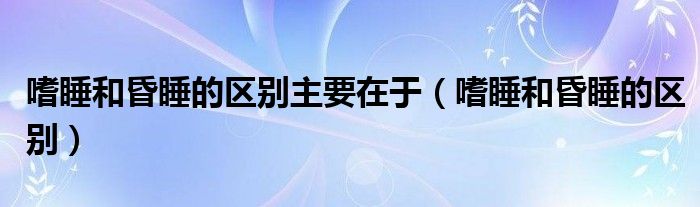 嗜睡和昏睡的区别主要在于（嗜睡和昏睡的区别）